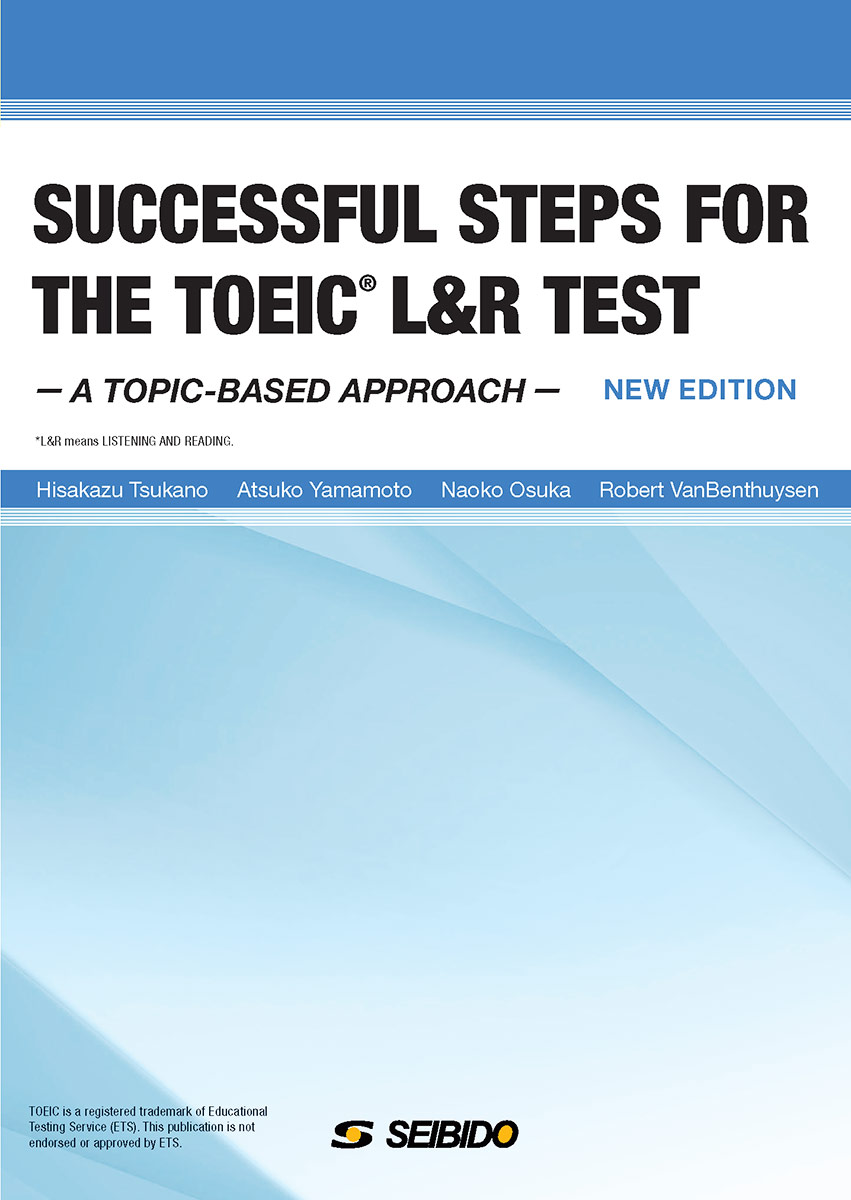 SUCCESSFUL STEPS FOR THE TOEIC® L&R TEST

— A TOPIC-BASED APPROACH —

NEW EDITION

*L&R means LISTENING AND READING.

Hisakazu Tsukano Atsuko Yamamoto Naoko Osuka Robert VanBenthuysen

TOEIC is a registered trademark of Educational Testing Service (ETS). This publication is not endorsed or approved by ETS.

SEIBIDO